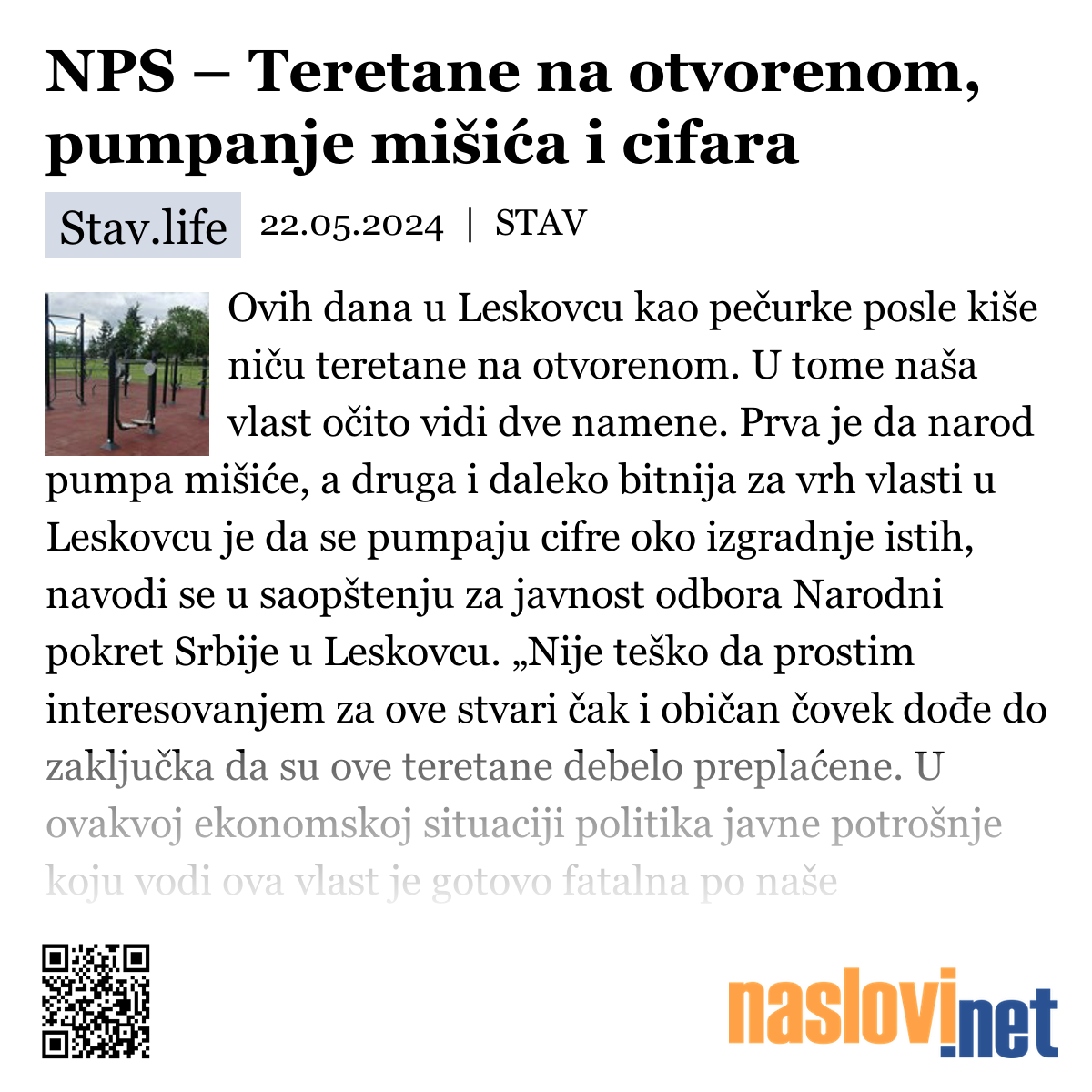 NPS – Teretane na otvorenom, pumpanje mišića i cifara

Stav.life 22.05.2024 | STAV

Ovih dana u Leskovcu kao pečurke posle kiše niču teretane na otvorenom. U tome naša vlast očito vidi dve namene. Prva je da narod pumpa mišiće, a druga i daleko bitnija za vrh vlasti u Leskovcu je da se pumpaju cifre oko izgradnje istih, navodi se u saopštenju za javnost odbora Narodni pokret Srbije u Leskovcu. „Nije teško da prostim interesovanjem za ove stvari čak i običan čovek dođe do zaključka da su ove teretane debelo preplaćene. U ovakvoj ekonomskoj situaciji politika javne potrošnje koju vodi ova vlast je gotovo fatalna po naše

naslovi.net